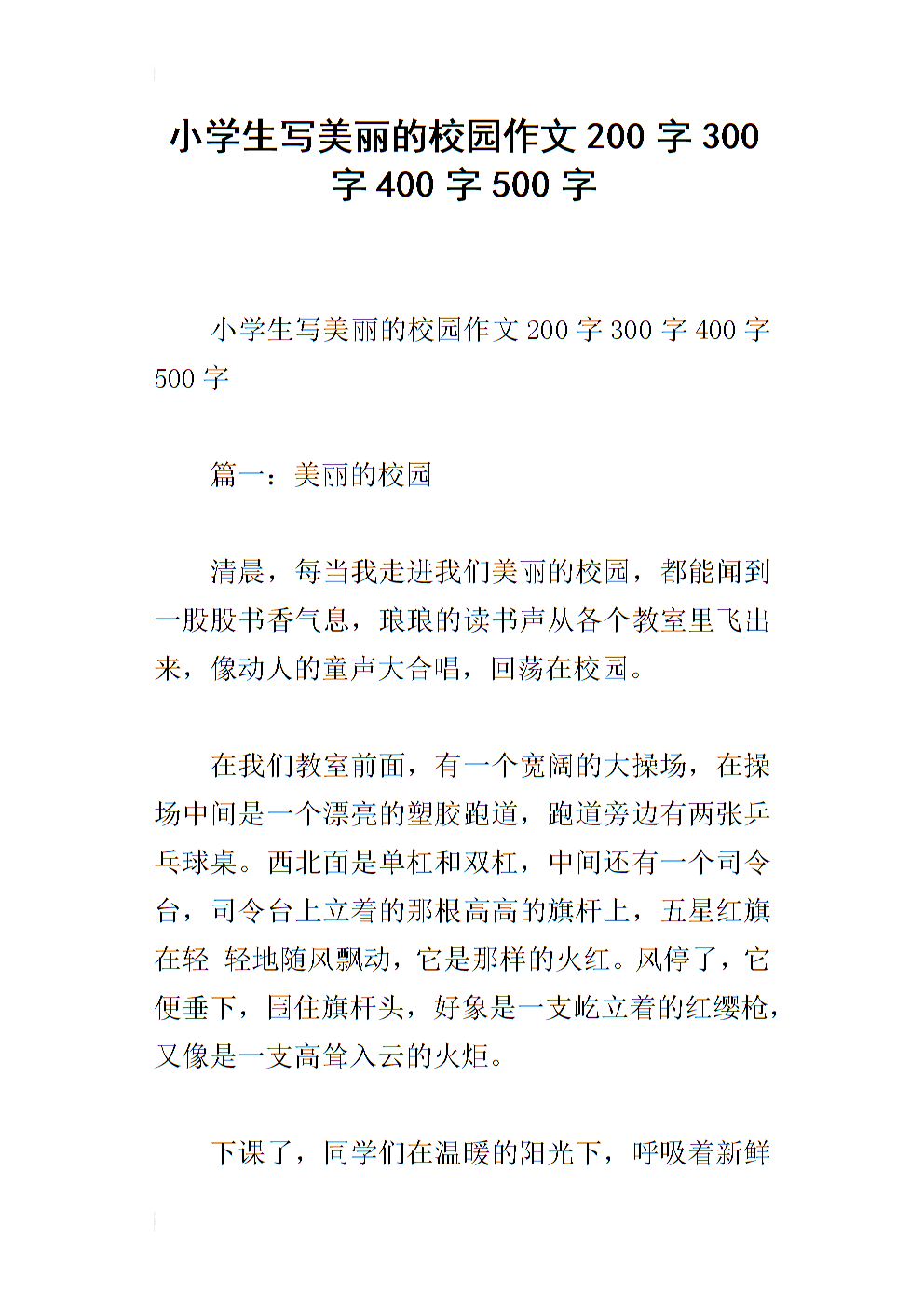 小学生写美丽的校园作文 200 字 300 字 400 字 500 字

小学生写美丽的校园作文 200 字 300 字 400 字 500 字

篇一：美丽的校园

清晨，每当我走进我们美丽的校园，都能闻到一股股书香气息，琅琅的读书声从各个教室里飞出来，像动人的童声大合唱，回荡在校园。

在我们教室前面，有一个宽阔的大操场，在操场中间是一个漂亮的塑胶跑道，跑道旁边有两张乒乓球桌。西北面是单杠和双杠，中间还有一个司令台，司令台上立着的那根高高的旗杆上，五星红旗在轻 轻地随风飘动，它是那样的火红。风停了，它便垂下，围住旗杆头，好象是一支屹立着的红缨枪，又像是一支高耸入云的火炬。

下课了，同学们在温暖的阳光下，呼吸着新鲜